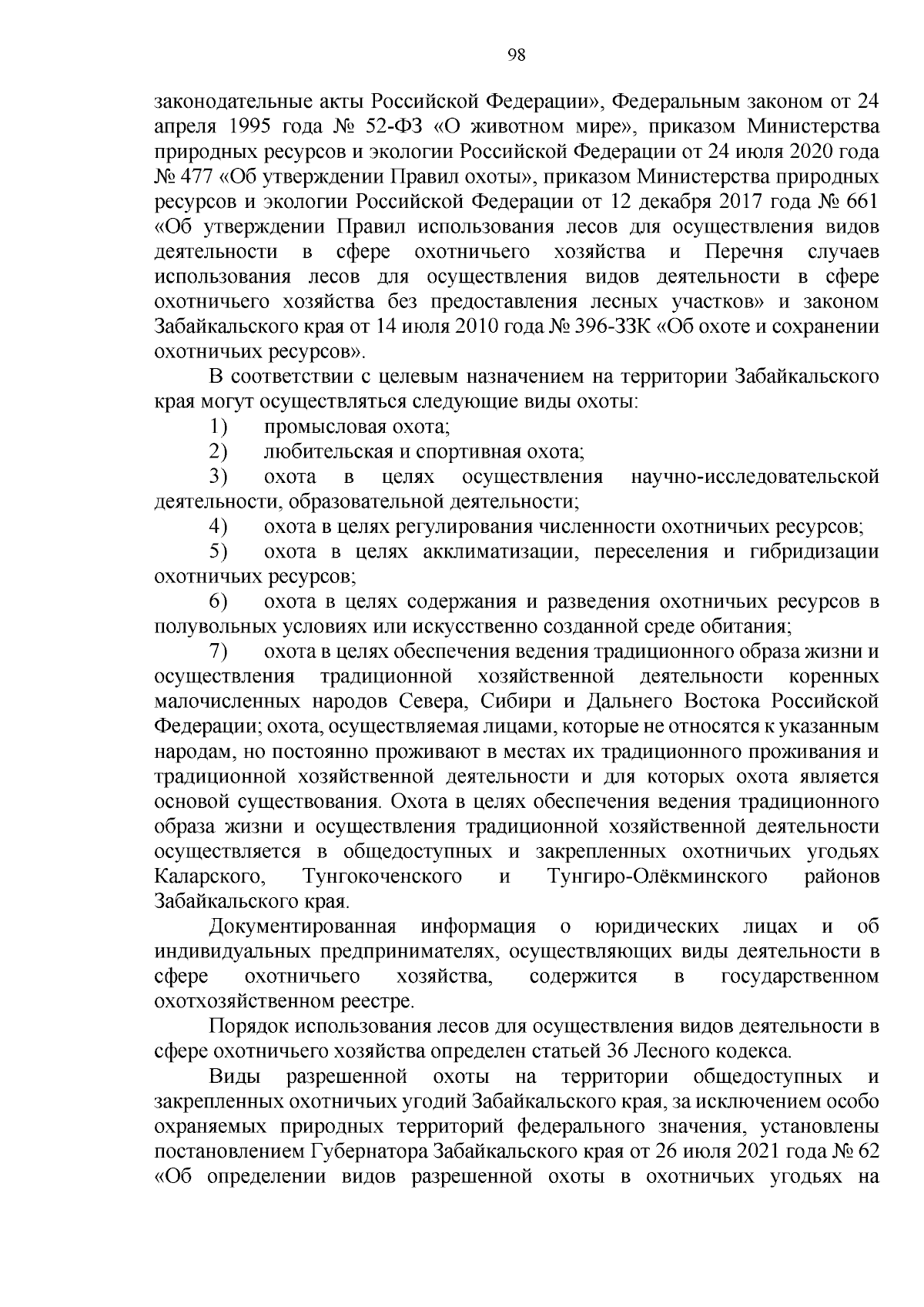 98

законодательные акты Российской Федерации», Федеральным законом от 24 апреля 1995 года № 52-ФЗ «О животном мире», приказом Министерства природных ресурсов и экологии Российской Федерации от 24 июля 2020 года № 477 «Об утверждении Правил охоты», приказом Министерства природных ресурсов и экологии Российской Федерации от 12 декабря 2017 года № 661 «Об утверждении Правил использования лесов для осуществления видов деятельности в сфере охотничьего хозяйства и Перечня случаев использования лесов для осуществления видов деятельности в сфере охотничьего хозяйства без предоставления лесных участков» и законом Забайкальского края от 14 июля 2010 года № 396-ЗЗК «Об охоте и сохранении охотничьих ресурсов».

В соответствии с целевым назначением на территории Забайкальского края могут осуществляться следующие виды охоты:

1) промысловая охота;

2) любительская и спортивная охота;

3) охота в целях осуществления научно-исследовательской деятельности, образовательной деятельности;

4) охота в целях регулирования численности охотничьих ресурсов;

5) охота в целях акклиматизации, переселения и гибридизации охотничьих ресурсов;

6) охота в целях содержания и разведения охотничьих ресурсов в полувольных условиях или искусственно созданной среде обитания;

7) охота в целях обеспечения ведения традиционного образа жизни и осуществления традиционной хозяйственной деятельности коренных малочисленных народов Севера, Сибири и Дальнего Востока Российской Федерации; охота, осуществляемая лицами, которые не относятся к указанным народам, но постоянно проживают в местах их традиционного проживания и традиционной хозяйственной деятельности и для которых охота является основой существования. Охота в целях обеспечения ведения традиционного образа жизни и осуществления традиционной хозяйственной деятельности осуществляется в общедоступных и закрепленных охотничьих угодьях Каларского, Тунгокоченского и Тунгиро-Олёкминского районов Забайкальского края.

Документированная информация о юридических лицах и об индивидуальных предпринимателях, осуществляющих виды деятельности в сфере охотничьего хозяйства, содержится в государственном охотхозяйственном реестре.

Порядок использования лесов для осуществления видов деятельности в сфере охотничьего хозяйства определен статьей 36 Лесного кодекса.

Виды разрешенной охоты на территории общедоступных и закрепленных охотничьих угодий Забайкальского края, за исключением особо охраняемых природных территорий федерального значения, установлены постановлением Губернатора Забайкальского края от 26 июля 2021 года № 62 «Об определении видов разрешенной охоты в охотничьих угодьях на